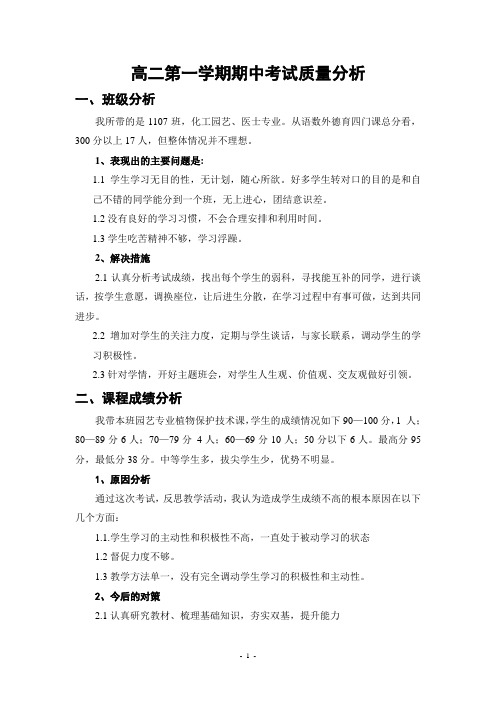 高二第一学期期中考试质量分析

一、班级分析

我所带的是 1107 班，化工园艺、医士专业。从语数外德育四门课总分看，300 分以上 17 人，但整体情况并不理想。

1、表现出的主要问题是:

1.1 学生学习无目的性，无计划，随心所欲。好多学生转对口的目的是和自己不错的同学能分到一个班，无上进心，团结意识差。

1.2 没有良好的学习习惯，不会合理安排和利用时间。

1.3 学生吃苦精神不够，学习浮躁。

2、解决措施

2.1 认真分析考试成绩，找出每个学生的弱科，寻找能互补的同学，进行谈话，按学生意愿，调换座位，让后进生分散，在学习过程中有事可做，达到共同进步。

2.2 增加对学生的关注力度，定期与学生谈话，与家长联系，调动学生的学习积极性。

2.3 针对学情，开好主题班会，对学生人生观、价值观、交友观做好引领。

二、课程成绩分析

我带本班园艺专业植物保护技术课,学生的成绩情况如下 90—100 分，1 人；80—89 分 6 人；70—79 分 4 人；60—69 分 10 人；50 分以下 6 人。最高分 95 分，最低分 38 分。中等学生多，拔尖学生少，优势不明显。

1、原因分析

通过这次考试，反思教学活动，我认为造成学生成绩不高的根本原因在以下几个方面：

1.1.学生学习的主动性和积极性不高，一直处于被动学习的状态

1.2 督促力度不够。

1.3 教学方法单一，没有完全调动学生学习的积极性和主动性。

2、今后的对策

2.1 认真研究教材、梳理基础知识，夯实双基，提升能力

- 1 -